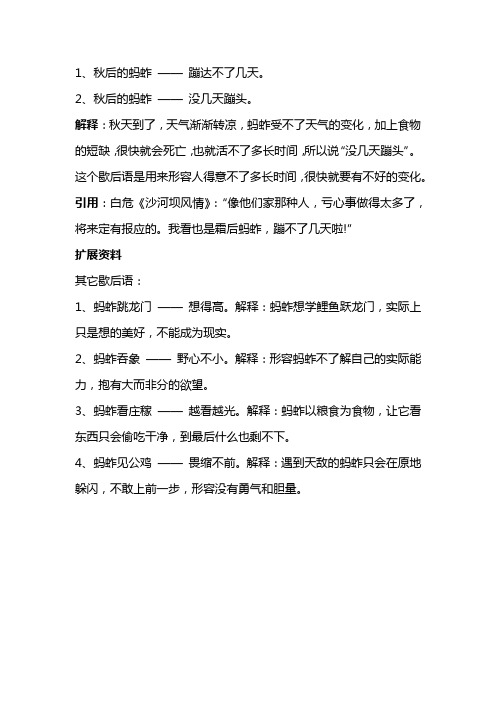 1、秋后的蚂蚱 —— 蹦达不了几天。

2、秋后的蚂蚱 —— 没几天蹦头。

解释：秋天到了，天气渐渐转凉，蚂蚱受不了天气的变化，加上食物的短缺，很快就会死亡，也就活不了多长时间，所以说“没几天蹦头”。这个歇后语是用来形容人得意不了多长时间，很快就要有不好的变化。

引用：白危《沙河坝风情》：“像他们家那种人，亏心事做得太多了，将来定有报应的。我看也是霜后蚂蚱，蹦不了几天啦!”

扩展资料

其它歇后语：

1、蚂蚱跳龙门 —— 想得高。解释：蚂蚱想学鲤鱼跃龙门，实际上只是想的美好，不能成为现实。

2、蚂蚱吞象 —— 野心不小。解释：形容蚂蚱不了解自己的实际能力，抱有大而非分的欲望。

3、蚂蚱看庄稼 —— 越看越光。解释：蚂蚱以粮食为食物，让它看东西只会偷吃干净，到最后什么也剩不下。

4、蚂蚱见公鸡 —— 畏缩不前。解释：遇到天敌的蚂蚱只会在原地躲闪，不敢上前一步，形容没有勇气和胆量。